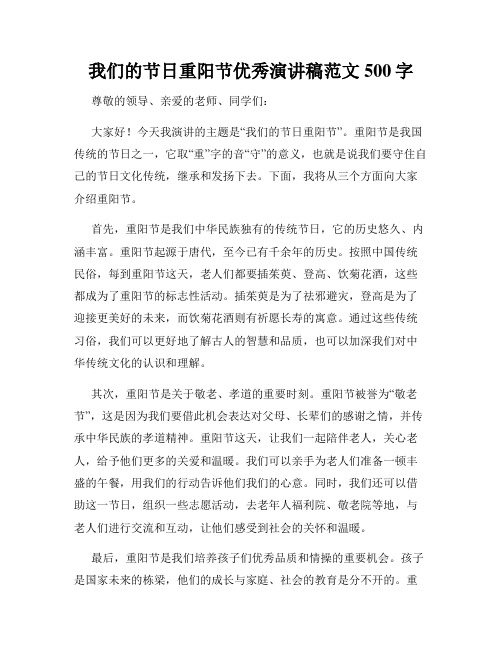 我们的节日重阳节优秀演讲稿范文 500 字

尊敬的领导、亲爱的老师、同学们：

大家好！今天我演讲的主题是“我们的节日重阳节”。重阳节是我国传统的节日之一，它取“重”字的音“守”的意义，也就是说我们要守住自己的节日文化传统，继承和发扬下去。下面，我将从三个方面向大家介绍重阳节。

首先，重阳节是我们中华民族独有的传统节日，它的历史悠久、内涵丰富。重阳节起源于唐代，至今已有千余年的历史。按照中国传统民俗，每到重阳节这天，老人们都要插茱萸、登高、饮菊花酒，这些都成为了重阳节的标志性活动。插茱萸是为了祛邪避灾，登高是为了迎接更美好的未来，而饮菊花酒则有祈愿长寿的寓意。通过这些传统习俗，我们可以更好地了解古人的智慧和品质，也可以加深我们对中华传统文化的认识和理解。

其次，重阳节是关于敬老、孝道的重要时刻。重阳节被誉为“敬老节”，这是因为我们要借此机会表达对父母、长辈们的感谢之情，并传承中华民族的孝道精神。重阳节这天，让我们一起陪伴老人，关心老人，给予他们更多的关爱和温暖。我们可以亲手为老人们准备一顿丰盛的午餐，用我们的行动告诉他们我们的心意。同时，我们还可以借助这一节日，组织一些志愿活动，去老年人福利院、敬老院等地，与老人们进行交流和互动，让他们感受到社会的关怀和温暖。

最后，重阳节是我们培养孩子们优秀品质和情操的重要机会。孩子是国家未来的栋梁，他们的成长与家庭、社会的教育是分不开的。重